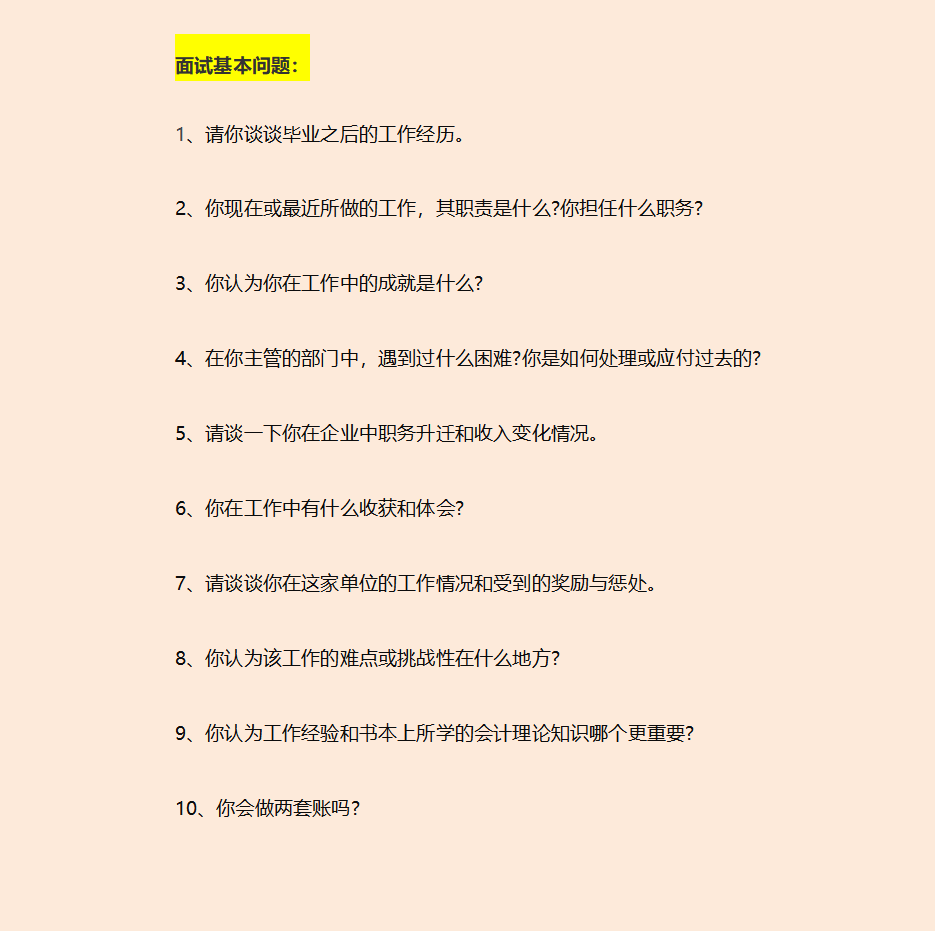 面试基本问题：

1、请你谈谈毕业之后的工作经历。

2、你现在或最近所做的工作，其职责是什么?你担任什么职务?

3、你认为你在工作中的成就是什么?

4、在你主管的部门中，遇到过什么困难?你是如何处理或应付过去的?

5、请谈一下你在企业中职务升迁和收入变化情况。

6、你在工作中有什么收获和体会?

7、请谈谈你在这家单位的工作情况和受到的奖励与惩处。

8、你认为该工作的难点或挑战性在什么地方?

9、你认为工作经验和书本上所学的会计理论知识哪个更重要?

10、你会做两套账吗?